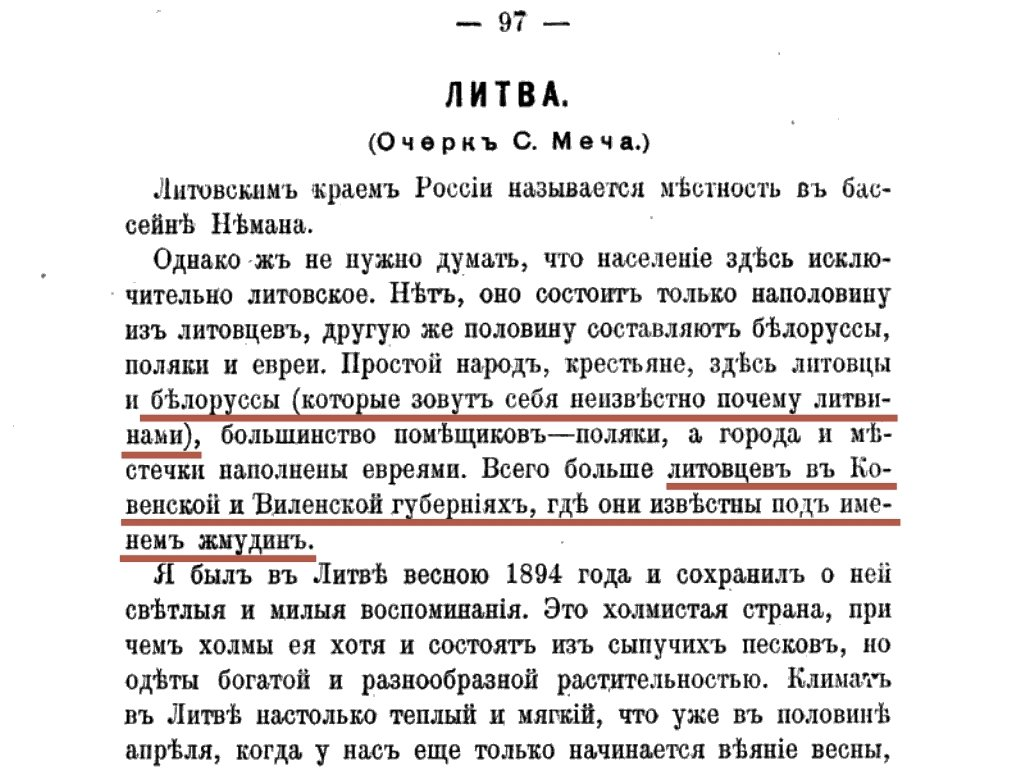 — 97 —

ЛИТВА.

(Очеркъ С. Меча.)

Литовскимъ краемъ Россіи называется мѣстность въ бассейнѣ Нѣмана.

Однако жъ не нужно думать, что населеніе здѣсь исключительно литовское. Нѣтъ, оно состоитъ только наполовину изъ литовцевъ, другую же половину составляютъ бѣлоруссы, поляки и евреи. Простой народъ, крестьяне, здѣсь литовцы и бѣлоруссы (которые зовутъ себя неизвѣстно почему литвинами), большинство помѣщиковъ—поляки, а города и мѣстечки наполнены евреями. Всего больше литовцевъ въ Ковенской и Виленской губерніяхъ, гдѣ они извѣстны подъ именемъ жмудинъ.

Я былъ въ Литвѣ весною 1894 года и сохранилъ о ней свѣтлыя и милыя воспоминанія. Это холмистая страна, при чемъ холмы ея хотя и состоятъ изъ сыпучихъ песковъ, но одѣты богатой и разнообразной растительностью. Климатъ въ Литвѣ настолько теплый и мягкій, что уже въ половинѣ апрѣля, когда у насъ еще только начинается вѣяніе весны,